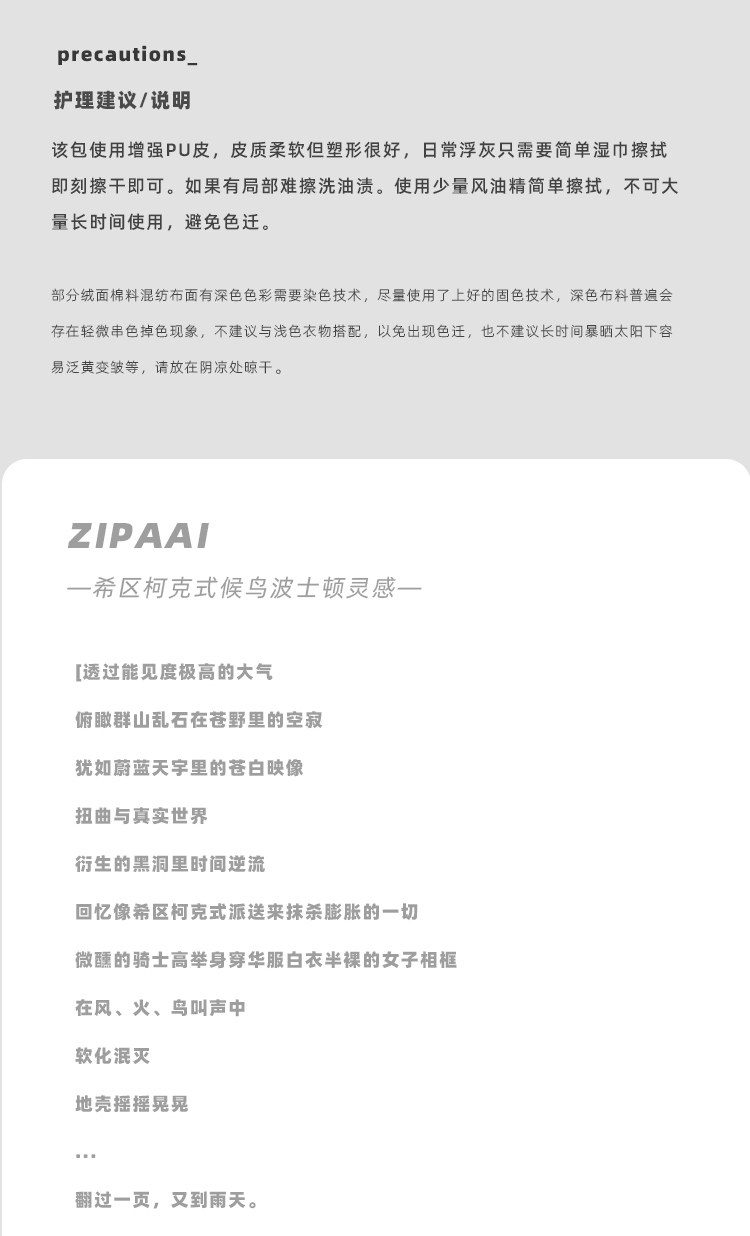 precautions_

护理建议/说明

该包使用增强PU皮，皮质柔软但塑形很好，日常浮灰只需要简单湿巾擦拭即刻擦干即可。如果有局部难擦洗油渍。使用少量风油精简单擦拭，不可大量长时间使用，避免色迁。

部分绒面棉料混纺布面有深色色彩需要染色技术，尽量使用了上好的固色技术，深色布料普遍会存在轻微串色掉色现象，不建议与浅色衣物搭配，以免出现色迁，也不建议长时间暴晒太阳下容易泛黄变皱等，请放在阴凉处晾干。

ZIPAAI

—希区柯克式候鸟波士顿灵感—

[透过能见度极高的大气

俯瞰群山乱石在苍野里的空寂

犹如蔚蓝天宇里的苍白映像

扭曲与真实世界

衍生的黑洞里时间逆流

回忆像希区柯克式派送来抹杀膨胀的一切

微醺的骑士高举身穿华服白衣半裸的女子相框

在风、火、鸟叫声中

软化泯灭

地壳摇摇晃晃

...

翻过一页，又到雨天。